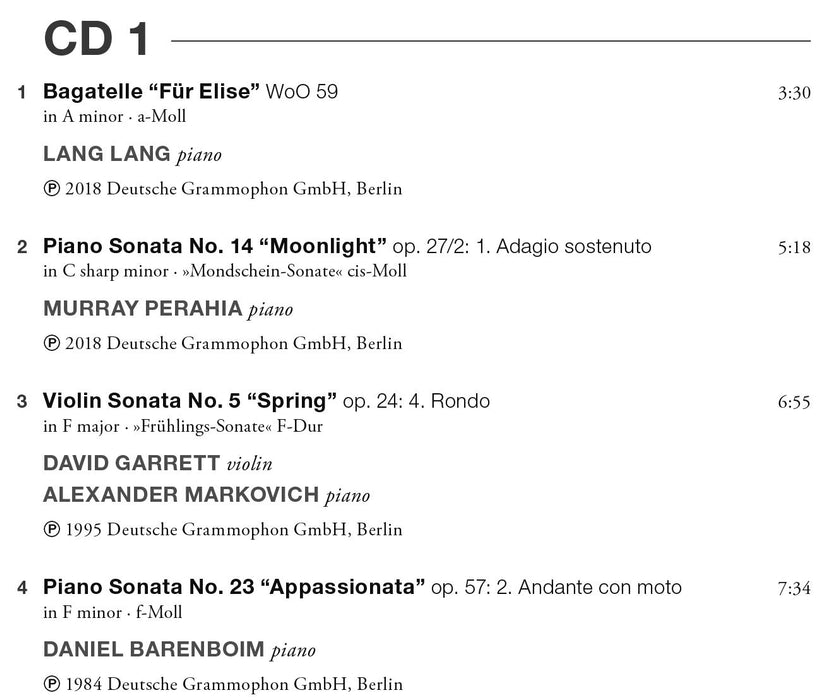 CD 1

1 Bagatelle "Für Elise" WoO 59 3:30
in A minor · a-Moll

LANG LANG piano

℗ 2018 Deutsche Grammophon GmbH, Berlin

2 Piano Sonata No. 14 "Moonlight" op. 27/2: 1. Adagio sostenuto 5:18
in C sharp minor · »Mondschein-Sonate« cis-Moll

MURRAY PERAHIA piano

℗ 2018 Deutsche Grammophon GmbH, Berlin

3 Violin Sonata No. 5 "Spring" op. 24: 4. Rondo 6:55
in F major · »Frühlings-Sonate« F-Dur

DAVID GARRETT violin
ALEXANDER MARKOVICH piano

℗ 1995 Deutsche Grammophon GmbH, Berlin

4 Piano Sonata No. 23 "Appassionata" op. 57: 2. Andante con moto 7:34
in F minor · f-Moll

DANIEL BARENBOIM piano

℗ 1984 Deutsche Grammophon GmbH, Berlin